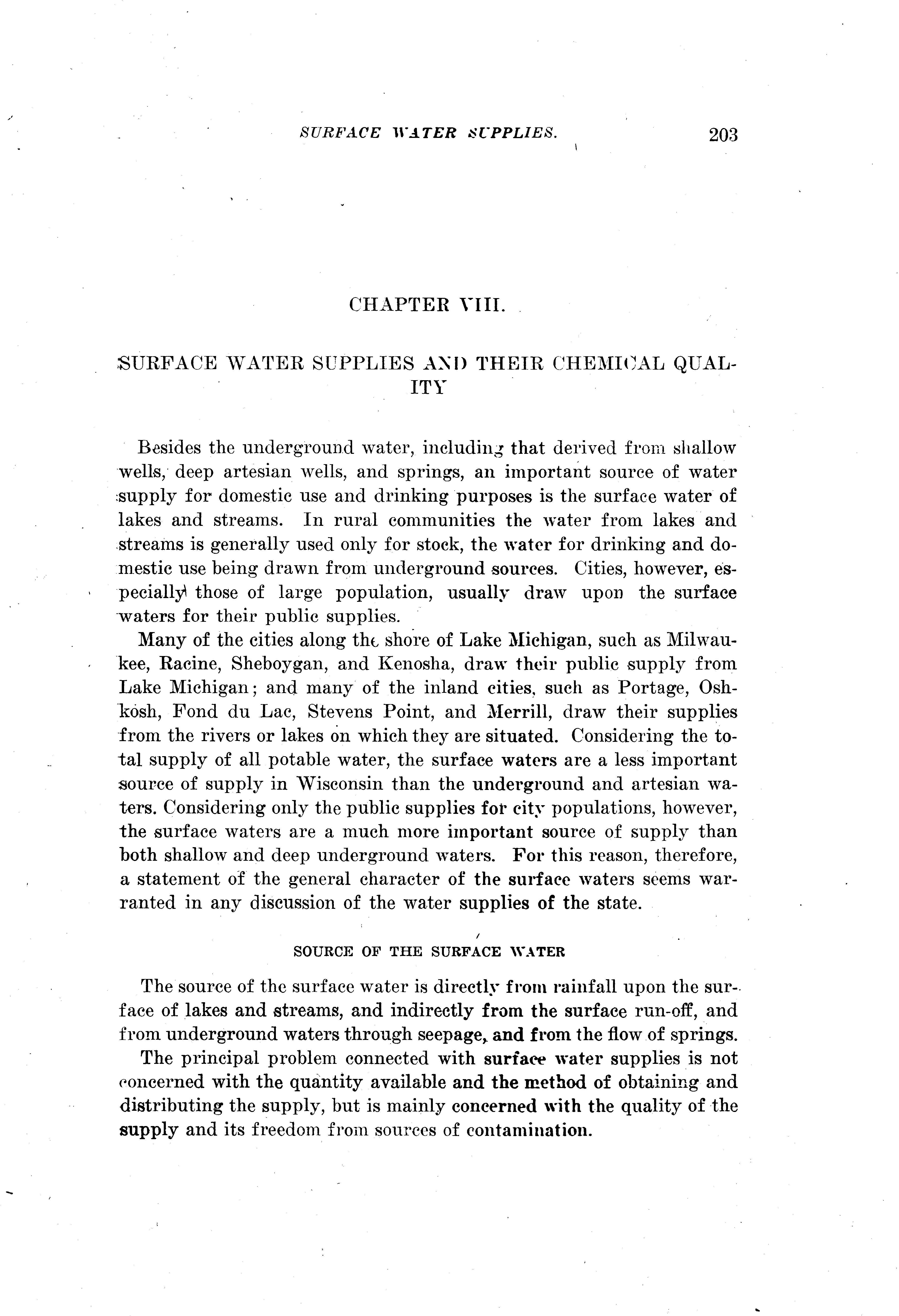 SURFACE WATER SUPPLIES. 203

CHAPTER VIII.

SURFACE WATER SUPPLIES AND THEIR CHEMICAL QUALITY

Besides the underground water, including that derived from shallow wells, deep artesian wells, and springs, an important source of water supply for domestic use and drinking purposes is the surface water of lakes and streams. In rural communities the water from lakes and streams is generally used only for stock, the water for drinking and domestic use being drawn from underground sources. Cities, however, especially those of large population, usually draw upon the surface waters for their public supplies.

Many of the cities along the shore of Lake Michigan, such as Milwaukee, Racine, Sheboygan, and Kenosha, draw their public supply from Lake Michigan; and many of the inland cities, such as Portage, Oshkosh, Fond du Lac, Stevens Point, and Merrill, draw their supplies from the rivers or lakes on which they are situated. Considering the total supply of all potable water, the surface waters are a less important source of supply in Wisconsin than the underground and artesian waters. Considering only the public supplies for city populations, however, the surface waters are a much more important source of supply than both shallow and deep underground waters. For this reason, therefore, a statement of the general character of the surface waters seems warranted in any discussion of the water supplies of the state.

SOURCE OF THE SURFACE WATER

The source of the surface water is directly from rainfall upon the surface of lakes and streams, and indirectly from the surface run-off, and from underground waters through seepage, and from the flow of springs.

The principal problem connected with surface water supplies is not concerned with the quantity available and the method of obtaining and distributing the supply, but is mainly concerned with the quality of the supply and its freedom from sources of contamination.